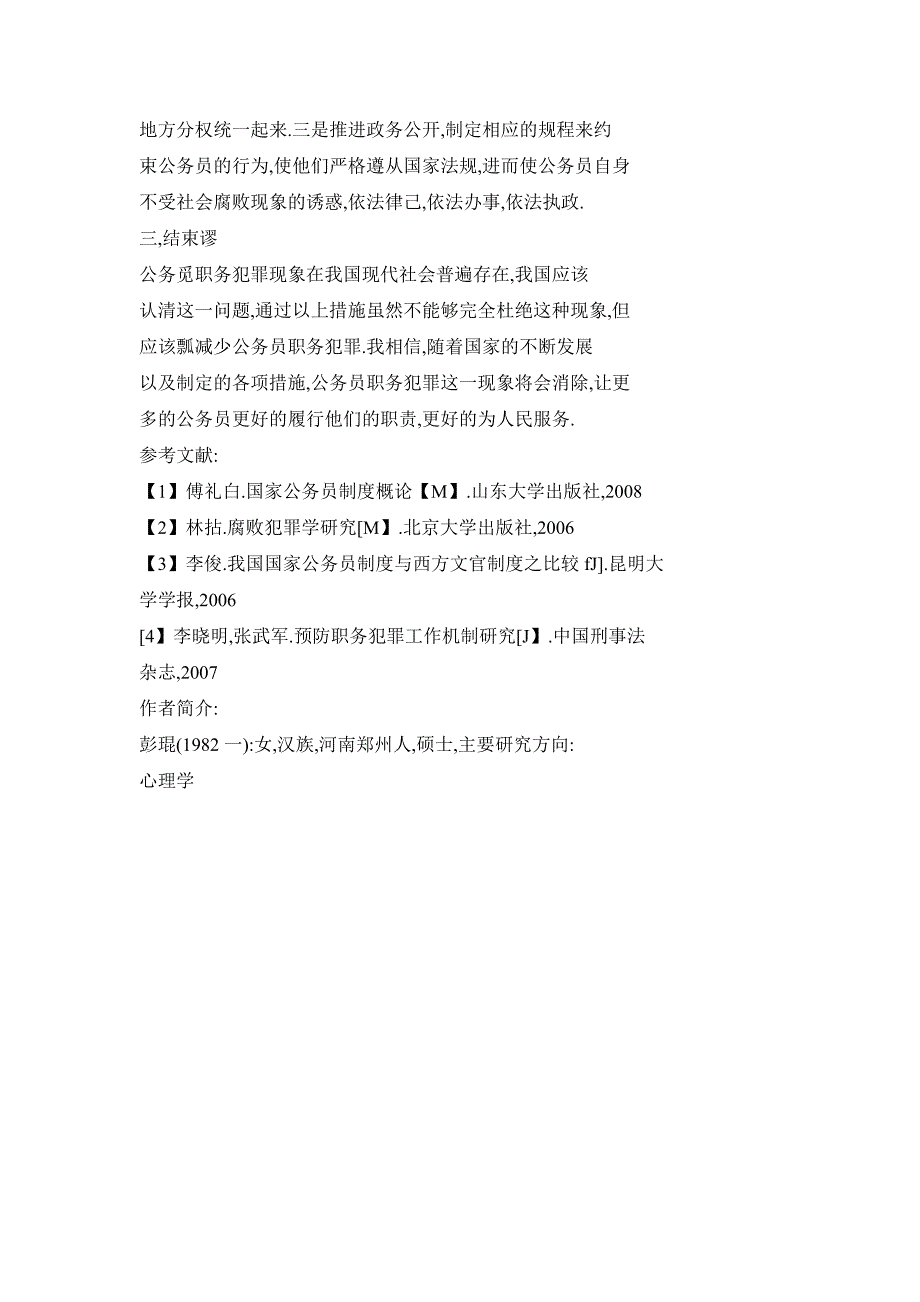 地方分权统一起来.三是推进政务公开,制定相应的规程来约束公务员的行为,使他们严格遵从国家法规,进而使公务员自身不受社会腐败现象的诱惑,依法律己,依法办事,依法执政.

三,结束谬

公务觅职务犯罪现象在我国现代社会普遍存在,我国应该认清这一问题,通过以上措施虽然不能够完全杜绝这种现象,但应该瓢减少公务员职务犯罪.我相信,随着国家的不断发展以及制定的各项措施,公务员职务犯罪这一现象将会消除,让更多的公务员更好的履行他们的职责,更好的为人民服务.

参考文献:

【1】傅礼白.国家公务员制度概论【M】.山东大学出版社,2008

【2】林拈.腐败犯罪学研究[M】.北京大学出版社,2006

【3】李俊.我国国家公务员制度与西方文官制度之比较 fJ].昆明大学学报,2006

[4】李晓明,张武军.预防职务犯罪工作机制研究[J】.中国刑事法杂志,2007

作者简介:

彭琨(1982 一):女,汉族,河南郑州人,硕士,主要研究方向:心理学